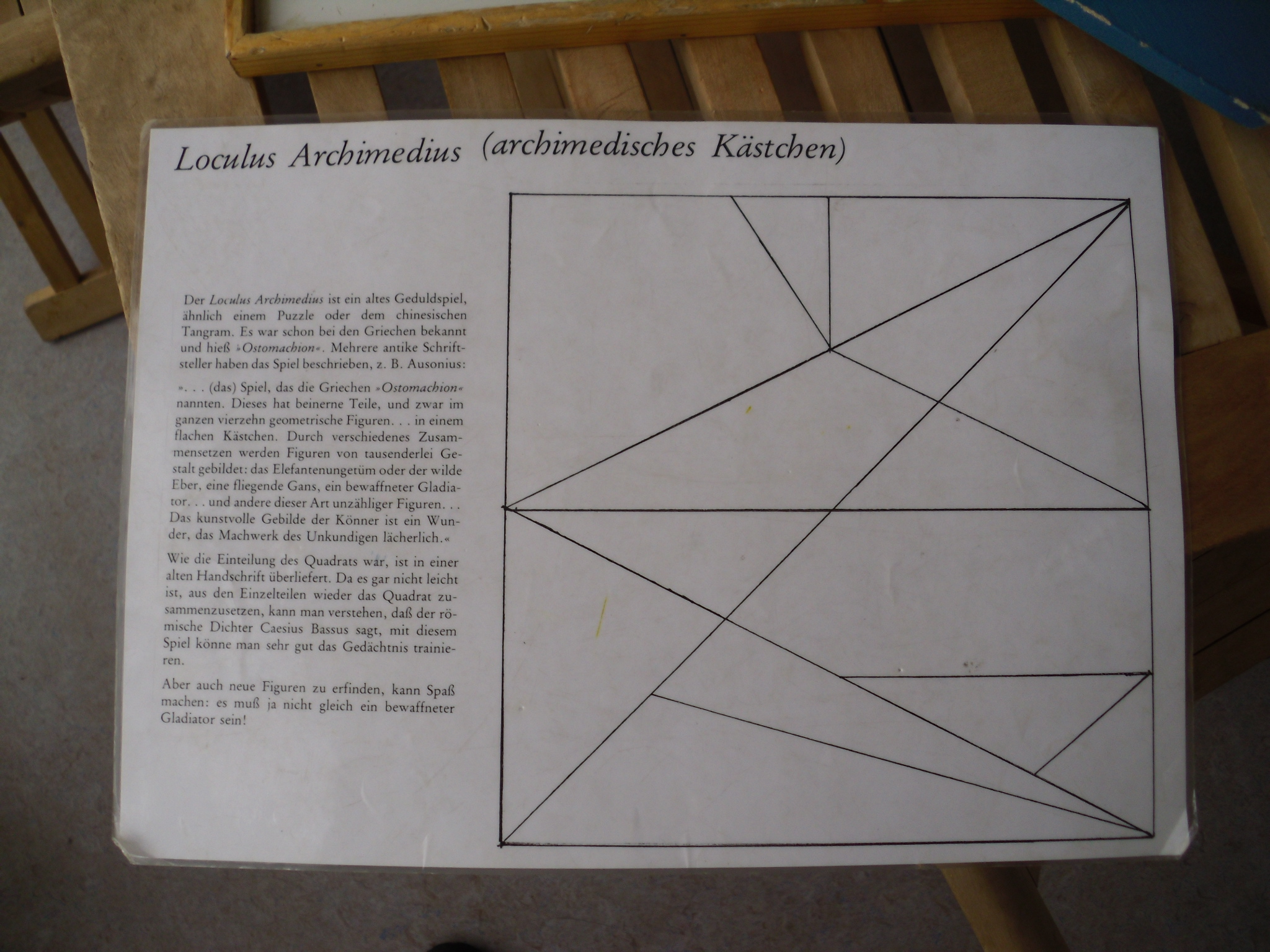 Loculus Archimedius (archimedisches Kästchen)

Der Loculus Archimedius ist ein altes Geduldspiel, ähnlich einem Puzzle oder dem chinesischen Tangram. Es war schon bei den Griechen bekannt und hieß »Ostomachion«. Mehrere antike Schriftsteller haben das Spiel beschrieben, z. B. Ausonius:

». . . (das) Spiel, das die Griechen »Ostomachion« nannten. Dieses hat beinerne Teile, und zwar im ganzen vierzehn geometrische Figuren. . . in einem flachen Kästchen. Durch verschiedenes Zusammensetzen werden Figuren von tausenderlei Gestalt gebildet: das Elefantenungetüm oder der wilde Eber, eine fliegende Gans, ein bewaffneter Gladiator. . . und andere dieser Art unzähliger Figuren. . . Das kunstvolle Gebilde der Könner ist ein Wunder, das Machwerk des Unkundigen lächerlich.«

Wie die Einteilung des Quadrats war, ist in einer alten Handschrift überliefert. Da es gar nicht leicht ist, aus den Einzelteilen wieder das Quadrat zusammenzusetzen, kann man verstehen, daß der römische Dichter Caesius Bassus sagt, mit diesem Spiel könne man sehr gut das Gedächtnis trainieren.

Aber auch neue Figuren zu erfinden, kann Spaß machen: es muß ja nicht gleich ein bewaffneter Gladiator sein!